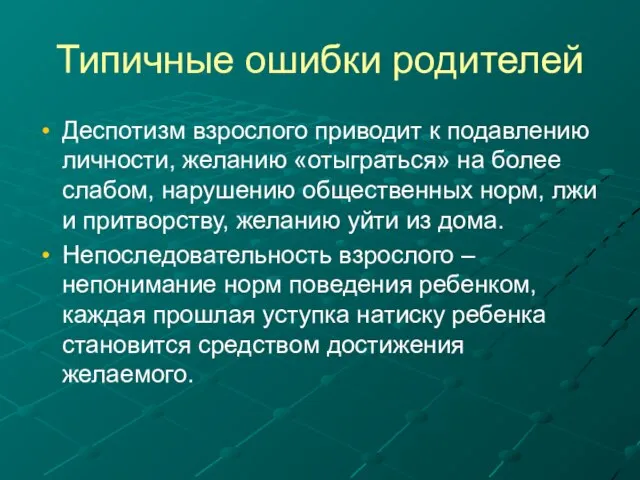 Типичные ошибки родителей

• Деспотизм взрослого приводит к подавлению личности, желанию «отыграться» на более слабом, нарушению общественных норм, лжи и притворству, желанию уйти из дома.

• Непоследовательность взрослого – непонимание норм поведения ребенком, каждая прошлая уступка натиску ребенка становится средством достижения желаемого.